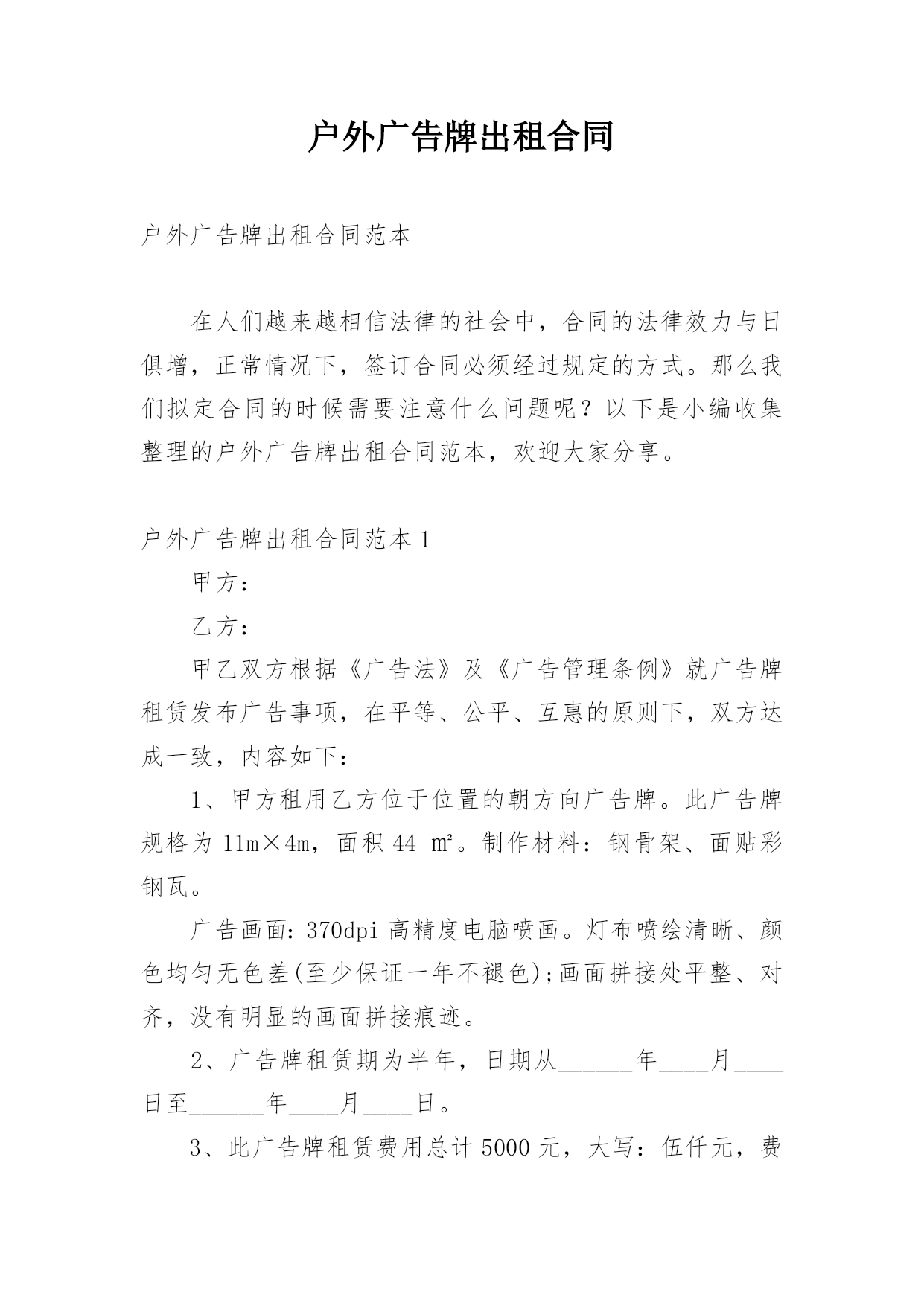 户外广告牌出租合同

户外广告牌出租合同范本

在人们越来越相信法律的社会中，合同的法律效力与日俱增，正常情况下，签订合同必须经过规定的方式。那么我们拟定合同的时候需要注意什么问题呢？以下是小编收集整理的户外广告牌出租合同范本，欢迎大家分享。

户外广告牌出租合同范本 1

甲方：

乙方：

甲乙双方根据《广告法》及《广告管理条例》就广告牌租赁发布广告事项，在平等、公平、互惠的原则下，双方达成一致，内容如下：

1、甲方租用乙方位于位置的朝方向广告牌。此广告牌规格为 11m×4m，面积 44 ㎡。制作材料：钢骨架、面贴彩钢瓦。

广告画面：370dpi 高精度电脑喷画。灯布喷绘清晰、颜色均匀无色差(至少保证一年不褪色);画面拼接处平整、对齐，没有明显的画面拼接痕迹。

2、广告牌租赁期为半年，日期从______年____月____日至______年____月____日。

3、此广告牌租赁费用总计 5000 元，大写：伍仟元，费